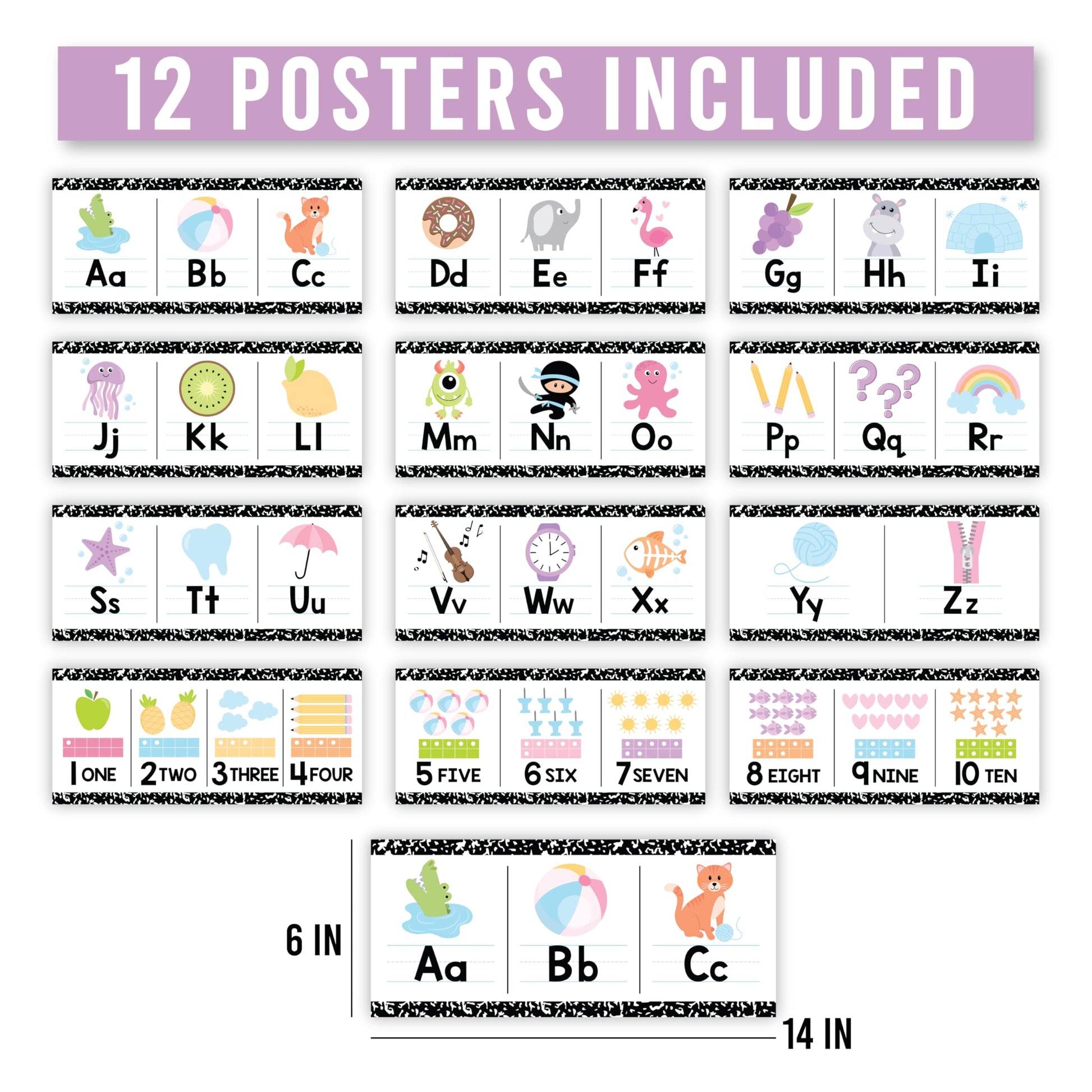 12 POSTERS INCLUDED

Aa Bb Cc

Dd Ee Ff

Gg Hh Ii

Jj Kk Ll

Mm Nn Oo

Pp Qq Rr

Ss Tt Uu

Vv Ww Xx

Yy Zz

1 ONE 2 TWO 3 THREE 4 FOUR

5 FIVE 6 SIX 7 SEVEN

8 EIGHT 9 NINE 10 TEN

6 IN

Aa Bb Cc

14 IN